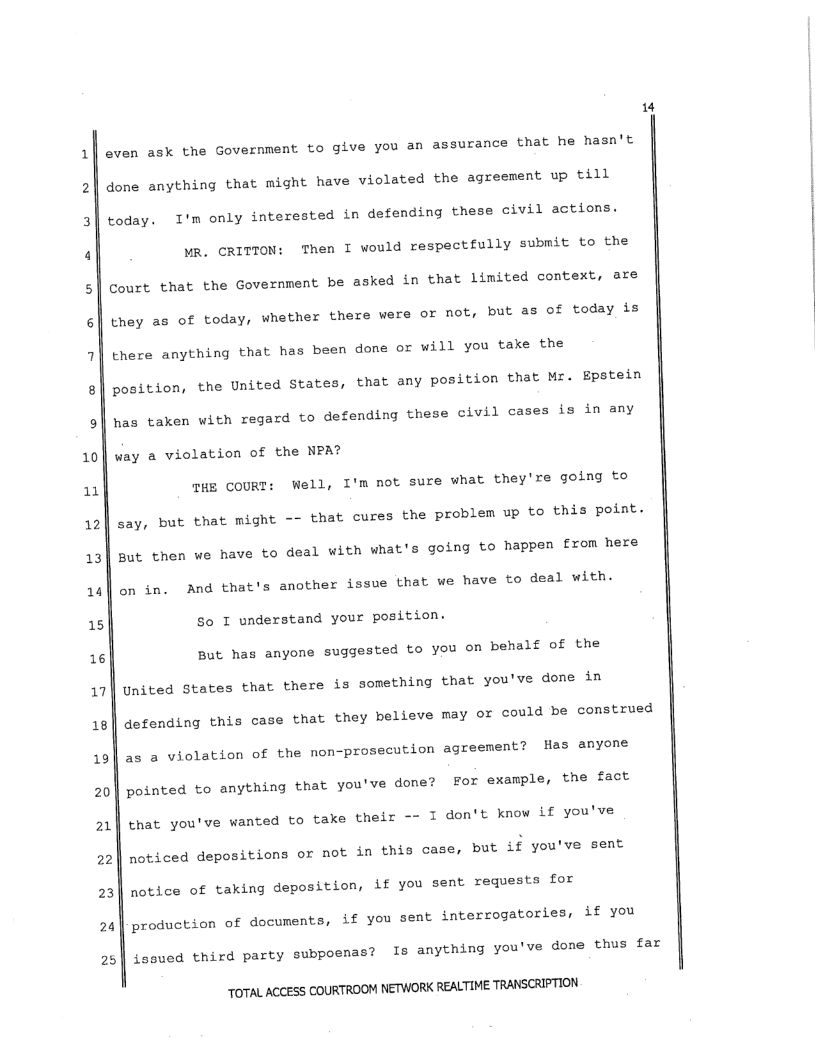 14

1 even ask the Government to give you an assurance that he hasn't
2 done anything that might have violated the agreement up till
3 today. I'm only interested in defending these civil actions.
4 MR. CRITTON: Then I would respectfully submit to the
5 Court that the Government be asked in that limited context, are
6 they as of today, whether there were or not, but as of today is
7 there anything that has been done or will you take the
8 position, the United States, that any position that Mr. Epstein
9 has taken with regard to defending these civil cases is in any
10 way a violation of the NPA?
11 THE COURT: Well, I'm not sure what they're going to
12 say, but that might -- that cures the problem up to this point.
13 But then we have to deal with what's going to happen from here
14 on in. And that's another issue that we have to deal with.
15 So I understand your position.
16 But has anyone suggested to you on behalf of the
17 United States that there is something that you've done in
18 defending this case that they believe may or could be construed
19 as a violation of the non-prosecution agreement? Has anyone
20 pointed to anything that you've done? For example, the fact
21 that you've wanted to take their -- I don't know if you've
22 noticed depositions or not in this case, but if you've sent
23 notice of taking deposition, if you sent requests for
24 production of documents, if you sent interrogatories, if you
25 issued third party subpoenas? Is anything you've done thus far

TOTAL ACCESS COURTROOM NETWORK REALTIME TRANSCRIPTION